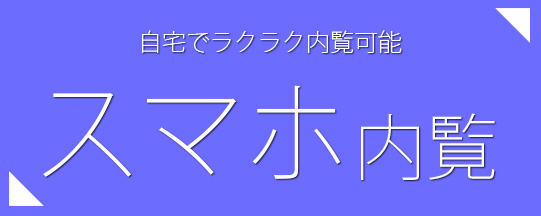 自宅でラクラク内覧可能

スマホ内覧